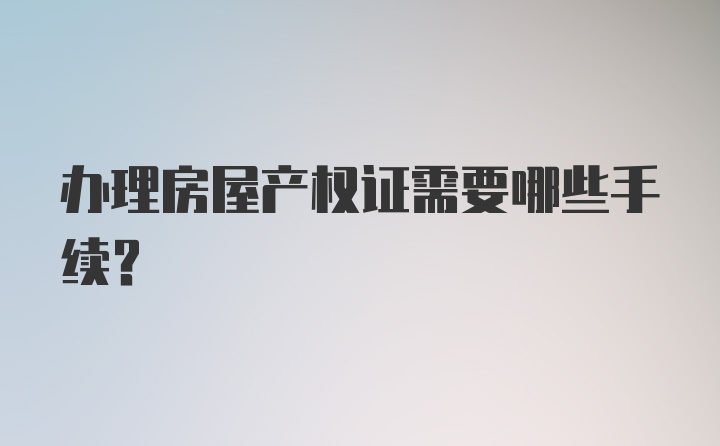 办理房屋产权证需要哪些手续？